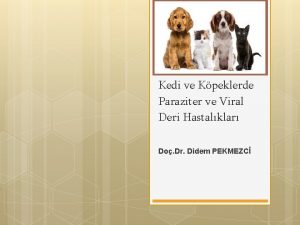 Kedi ve Köpeklerde Paraziter ve Viral Deri Hastalıkları

Doç.Dr. Didem PEKMEZCİ